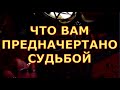 ЧТО ВАМ ПРЕДНАЧЕРТАНО СУДЬБОЙ